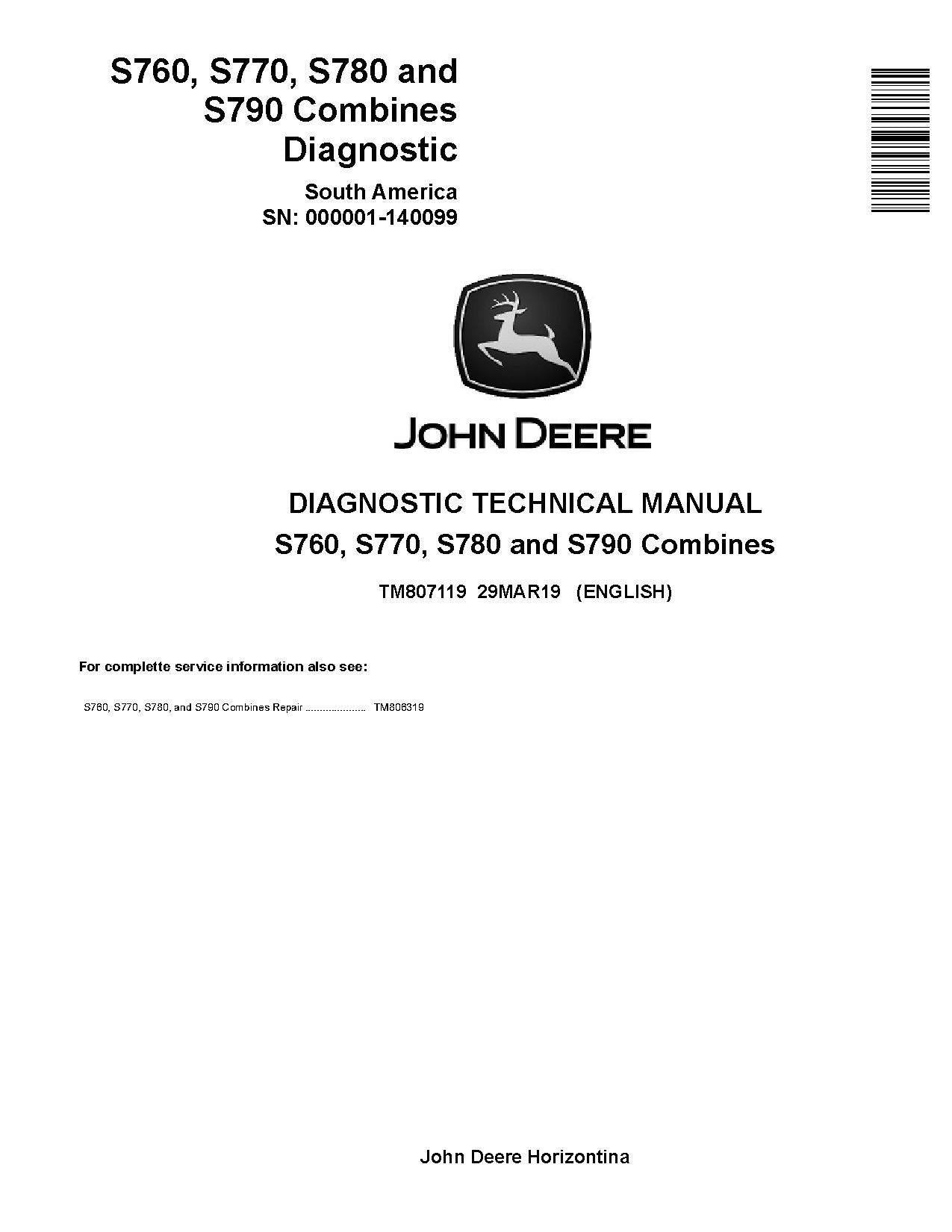 S760, S770, S780 and S790 Combines Diagnostic

South America
SN: 000001-140099

JOHN DEERE

DIAGNOSTIC TECHNICAL MANUAL
S760, S770, S780 and S790 Combines

TM807119 29MAR19 (ENGLISH)

For complette service information also see:

S760, S770, S780, and S790 Combines Repair ..................... TM806319

John Deere Horizontina